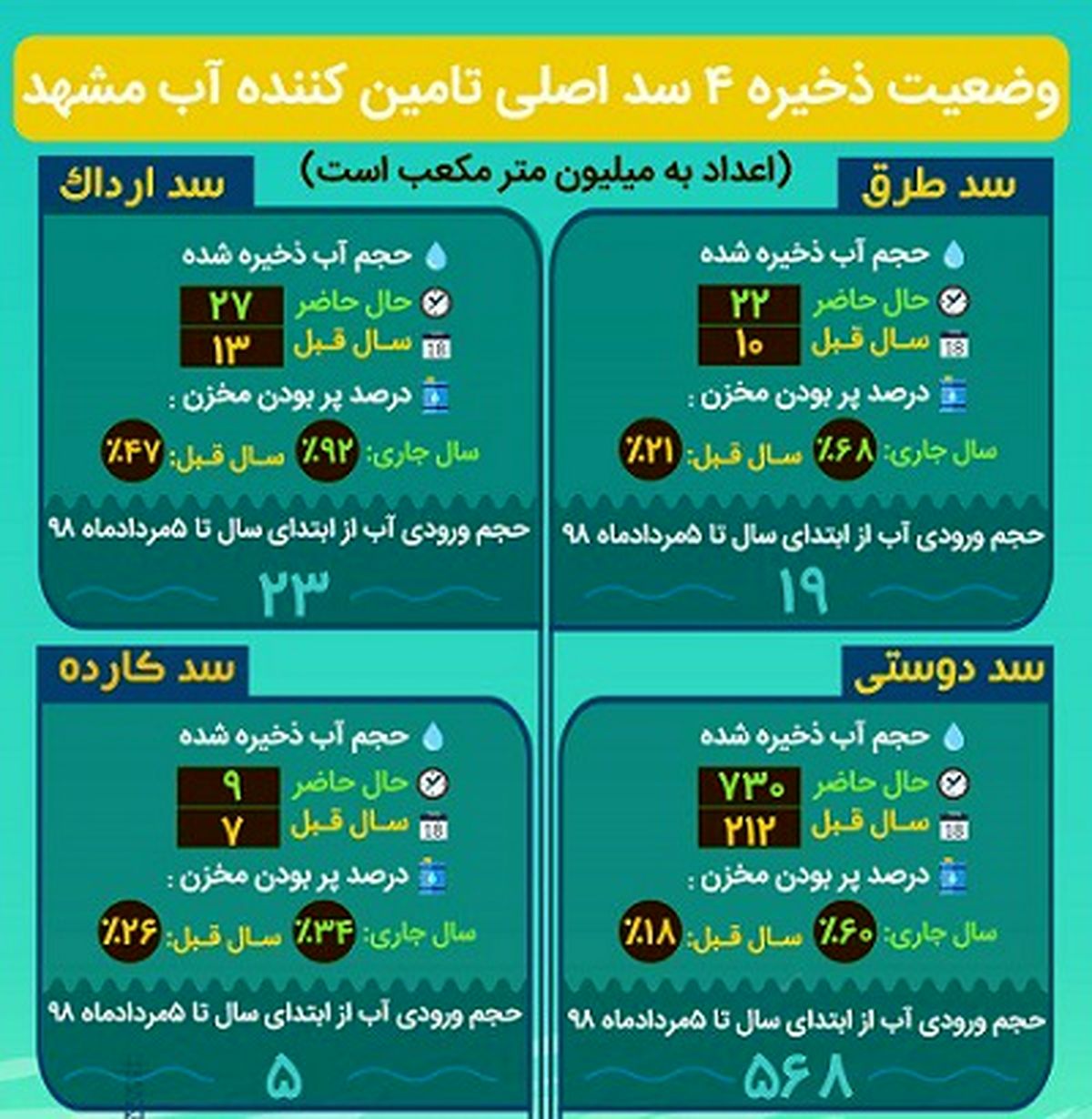 وضعیت ذخیره ۴ سد اصلی تامین کننده آب مشهد

(اعداد به میلیون متر مکعب است)

سد طرق

حجم آب ذخیره شده
حال حاضر ۲۲
سال قبل ۱۰
درصد پر بودن مخزن :
سال جاری: ٪۶۸ سال قبل: ٪۲۱
حجم ورودی آب از ابتدای سال تا ۵مردادماه ۹۸
۱۹

سد ارداك

حجم آب ذخیره شده
حال حاضر ۲۷
سال قبل ۱۳
درصد پر بودن مخزن :
سال جاری: ٪۹۲ سال قبل: ٪۴۷
حجم ورودی آب از ابتدای سال تا ۵مردادماه ۹۸
۲۳

سد دوستی

حجم آب ذخیره شده
حال حاضر ۷۳۰
سال قبل ۲۱۲
درصد پر بودن مخزن :
سال جاری: ٪۶۰ سال قبل: ٪۱۸
حجم ورودی آب از ابتدای سال تا ۵مردادماه ۹۸
۵۶۸

سد کارده

حجم آب ذخیره شده
حال حاضر ۹
سال قبل ۷
درصد پر بودن مخزن :
سال جاری: ٪۳۴ سال قبل: ٪۲۶
حجم ورودی آب از ابتدای سال تا ۵مردادماه ۹۸
۵